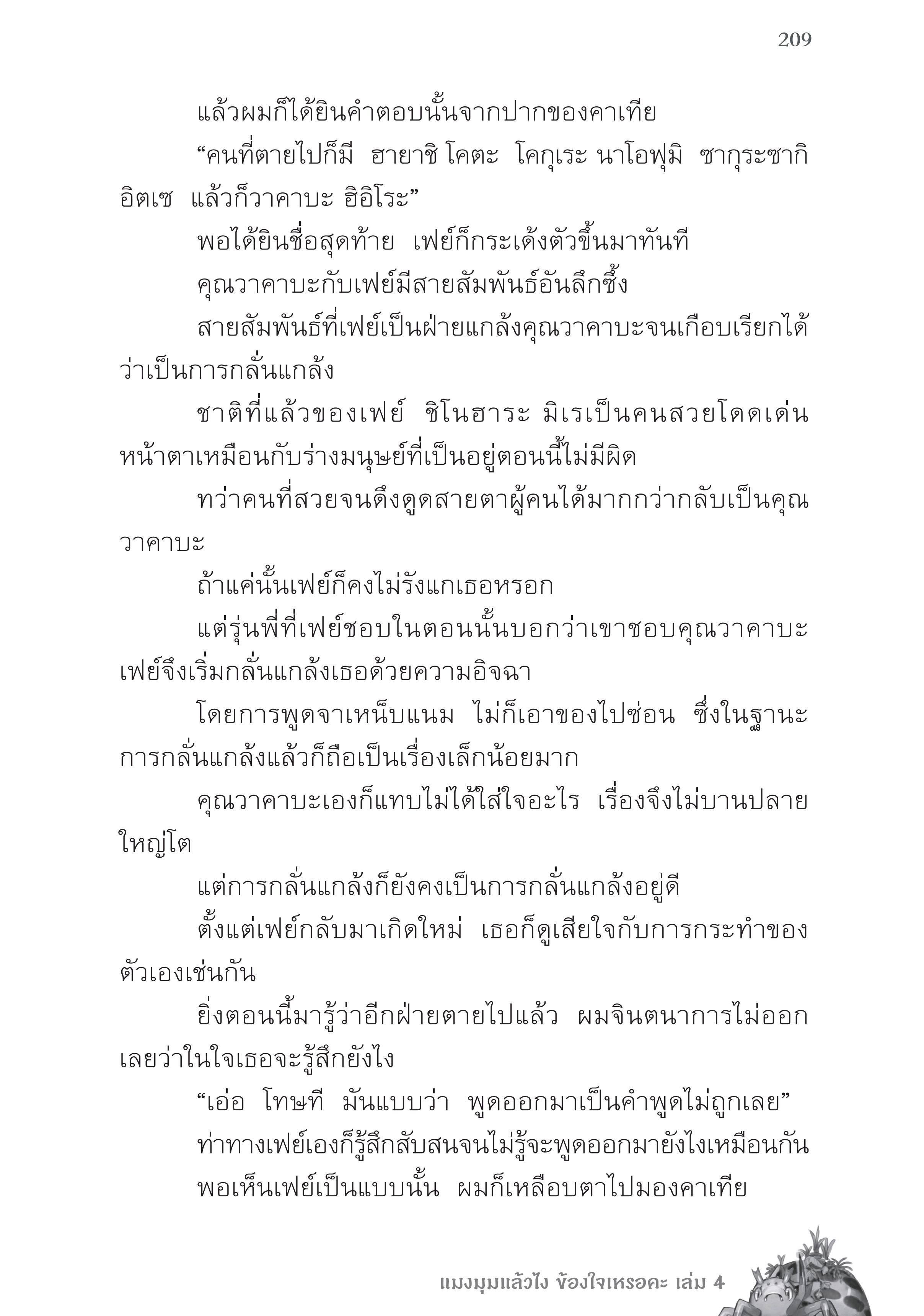 209

แล้วผมก็ได้ยินคำตอบนั้นจากปากของคาเทีย

“คนที่ตายไปก็มี ฮายาชิ โคตะ โคกุเระ นาโอฟุมิ ซากุระซากิ อิตเซ แล้วก็วาคาบะ ฮิอิโระ”

พอได้ยินชื่อสุดท้าย เฟย์ก็กระเด้งตัวขึ้นมาทันที

คุณวาคาบะกับเฟย์มีสายสัมพันธ์อันลึกซึ้ง

สายสัมพันธ์ที่เฟย์เป็นฝ่ายแกล้งคุณวาคาบะจนเกือบเรียกได้ว่าเป็นการกลั่นแกล้ง

ชาติที่แล้วของเฟย์ ชิโนฮาระ มิเรเป็นคนสวยโดดเด่น หน้าตาเหมือนกับร่างมนุษย์ที่เป็นอยู่ตอนนี้ไม่มีผิด

ทว่าคนที่สวยจนดึงดูดสายตาผู้คนได้มากกว่ากลับเป็นคุณวาคาบะ

ถ้าแค่นั้นเฟย์ก็คงไม่รังแกเธอหรอก

แต่รุ่นพี่ที่เฟย์ชอบในตอนนั้นบอกว่าเขาชอบคุณวาคาบะ เฟย์จึงเริ่มกลั่นแกล้งเธอด้วยความอิจฉา

โดยการพูดจาเหน็บแนม ไม่ก็เอาของไปซ่อน ซึ่งในฐานะการกลั่นแกล้งแล้วก็ถือเป็นเรื่องเล็กน้อยมาก

คุณวาคาบะเองก็แทบไม่ได้ใส่ใจอะไร เรื่องจึงไม่บานปลายใหญ่โต

แต่การกลั่นแกล้งก็ยังคงเป็นการกลั่นแกล้งอยู่ดี

ตั้งแต่เฟย์กลับมาเกิดใหม่ เธอก็ดูเสียใจกับการกระทำของตัวเองเช่นกัน

ยิ่งตอนนี้มารู้ว่าอีกฝ่ายตายไปแล้ว ผมจินตนาการไม่ออกเลยว่าในใจเธอจะรู้สึกยังไง

“เอ่อ โทษที มันแบบว่า พูดออกมาเป็นคำพูดไม่ถูกเลย”

ท่าทางเฟย์เองก็รู้สึกสับสนจนไม่รู้จะพูดออกมายังไงเหมือนกัน

พอเห็นเฟย์เป็นแบบนั้น ผมก็เหลือบตาไปมองคาเทีย

แมงมุมแล้วไง ข้องใจเหรอคะ เล่ม 4